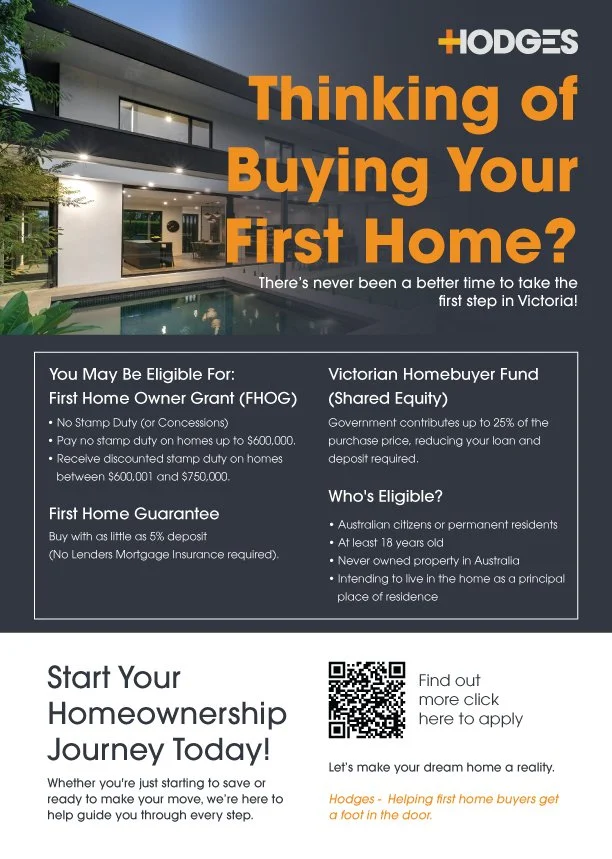 HODGES

Thinking of Buying Your First Home?

There's never been a better time to take the first step in Victoria!

You May Be Eligible For:
First Home Owner Grant (FHOG)

• No Stamp Duty (or Concessions)
• Pay no stamp duty on homes up to $600,000.
• Receive discounted stamp duty on homes between $600,001 and $750,000.

First Home Guarantee

Buy with as little as 5% deposit (No Lenders Mortgage Insurance required).

Victorian Homebuyer Fund (Shared Equity)

Government contributes up to 25% of the purchase price, reducing your loan and deposit required.

Who's Eligible?

• Australian citizens or permanent residents
• At least 18 years old
• Never owned property in Australia
• Intending to live in the home as a principal place of residence

Start Your Homeownership Journey Today!

Whether you're just starting to save or ready to make your move, we're here to help guide you through every step.

Find out more click here to apply

Let's make your dream home a reality.

Hodges - Helping first home buyers get a foot in the door.